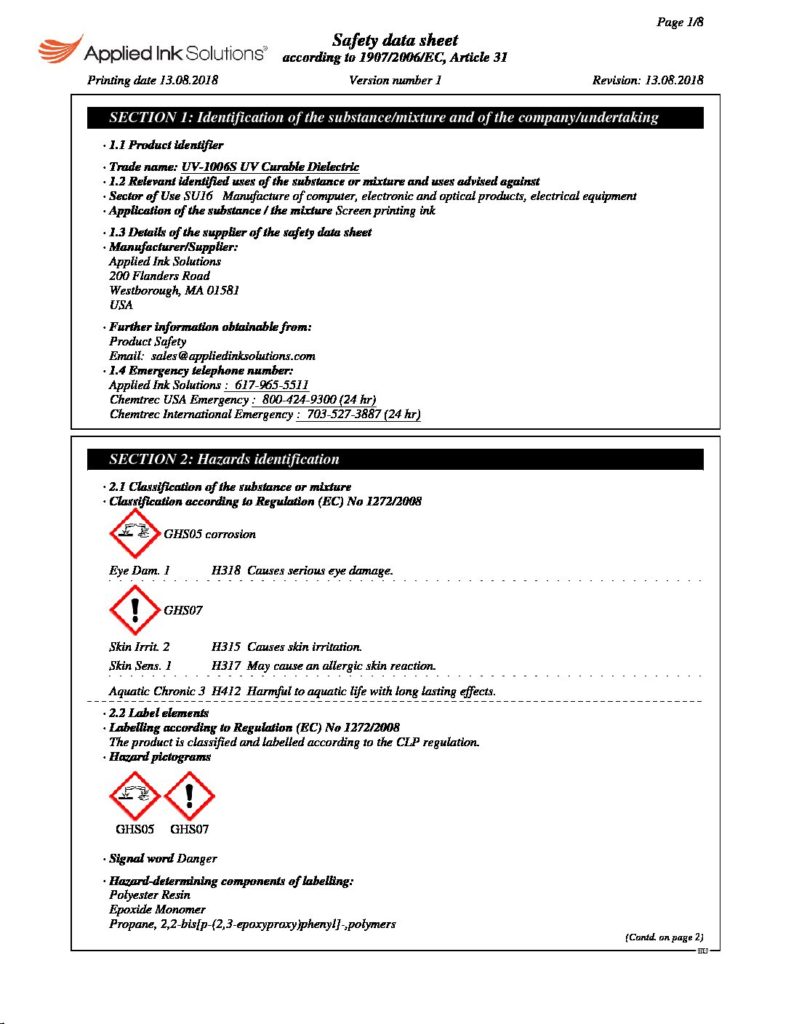 Page 1/8

Applied Ink Solutions®

Safety data sheet
according to 1907/2006/EC, Article 31

Printing date 13.08.2018 Version number 1 Revision: 13.08.2018

SECTION 1: Identification of the substance/mixture and of the company/undertaking

· 1.1 Product identifier

· Trade name: UV-1006S UV Curable Dielectric
· 1.2 Relevant identified uses of the substance or mixture and uses advised against
· Sector of Use SU16 Manufacture of computer, electronic and optical products, electrical equipment
· Application of the substance / the mixture Screen printing ink

· 1.3 Details of the supplier of the safety data sheet
· Manufacturer/Supplier:
Applied Ink Solutions
200 Flanders Road
Westborough, MA 01581
USA

· Further information obtainable from:
Product Safety
Email: sales@appliedinksolutions.com
· 1.4 Emergency telephone number:
Applied Ink Solutions : 617-965-5511
Chemtrec USA Emergency : 800-424-9300 (24 hr)
Chemtrec International Emergency : 703-527-3887 (24 hr)

SECTION 2: Hazards identification

· 2.1 Classification of the substance or mixture
· Classification according to Regulation (EC) No 1272/2008

GHS05 corrosion

Eye Dam. 1 H318 Causes serious eye damage.

GHS07

Skin Irrit. 2 H315 Causes skin irritation.
Skin Sens. 1 H317 May cause an allergic skin reaction.

Aquatic Chronic 3 H412 Harmful to aquatic life with long lasting effects.

· 2.2 Label elements
· Labelling according to Regulation (EC) No 1272/2008
The product is classified and labelled according to the CLP regulation.
· Hazard pictograms

GHS05 GHS07

· Signal word Danger

· Hazard-determining components of labelling:
Polyester Resin
Epoxide Monomer
Propane, 2,2-bis[p-(2,3-epoxyproxy)phenyl]-,polymers

(Contd. on page 2)
EU